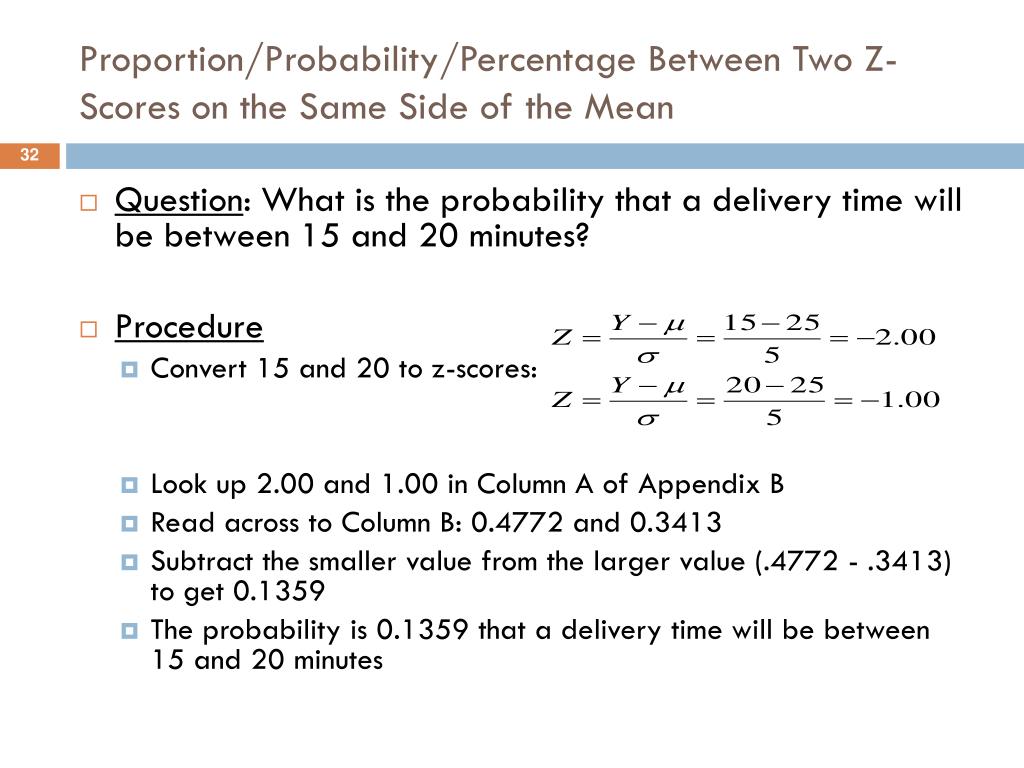 Proportion/Probability/Percentage Between Two Z-Scores on the Same Side of the Mean

32

Question: What is the probability that a delivery time will be between 15 and 20 minutes?

Procedure

Convert 15 and 20 to z-scores:

$Z = \frac{Y - \mu}{\sigma} = \frac{15 - 25}{5} = -2.00$

$Z = \frac{Y - \mu}{\sigma} = \frac{20 - 25}{5} = -1.00$

Look up 2.00 and 1.00 in Column A of Appendix B

Read across to Column B: 0.4772 and 0.3413

Subtract the smaller value from the larger value (.4772 - .3413) to get 0.1359

The probability is 0.1359 that a delivery time will be between 15 and 20 minutes